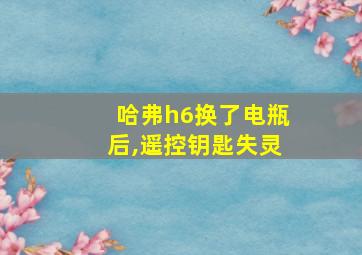 哈弗h6换了电瓶后,遥控钥匙失灵